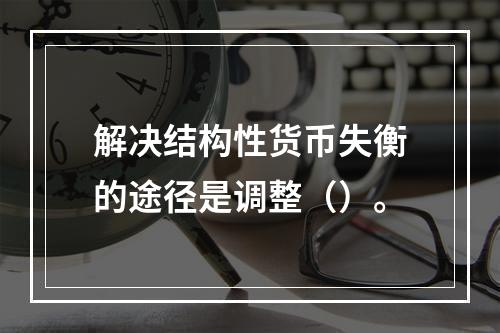 解决结构性货币失衡的途径是调整（）。